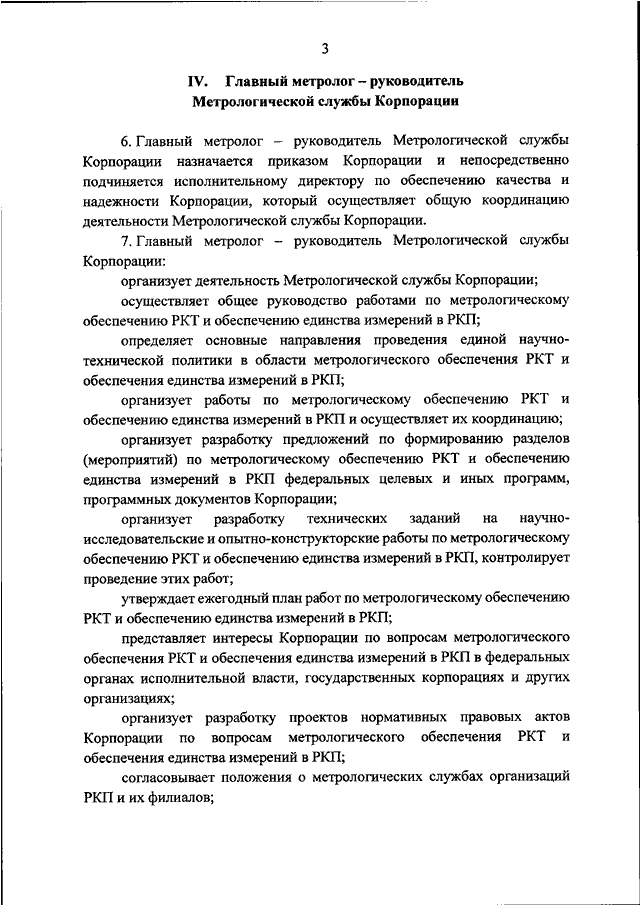 3

IV. Главный метролог – руководитель Метрологической службы Корпорации

6. Главный метролог – руководитель Метрологической службы Корпорации назначается приказом Корпорации и непосредственно подчиняется исполнительному директору по обеспечению качества и надежности Корпорации, который осуществляет общую координацию деятельности Метрологической службы Корпорации.

7. Главный метролог – руководитель Метрологической службы Корпорации:

организует деятельность Метрологической службы Корпорации;

осуществляет общее руководство работами по метрологическому обеспечению РКТ и обеспечению единства измерений в РКП;

определяет основные направления проведения единой научно-технической политики в области метрологического обеспечения РКТ и обеспечения единства измерений в РКП;

организует работы по метрологическому обеспечению РКТ и обеспечению единства измерений в РКП и осуществляет их координацию;

организует разработку предложений по формированию разделов (мероприятий) по метрологическому обеспечению РКТ и обеспечению единства измерений в РКП федеральных целевых и иных программ, программных документов Корпорации;

организует разработку технических заданий на научно-исследовательские и опытно-конструкторские работы по метрологическому обеспечению РКТ и обеспечению единства измерений в РКП, контролирует проведение этих работ;

утверждает ежегодный план работ по метрологическому обеспечению РКТ и обеспечению единства измерений в РКП;

представляет интересы Корпорации по вопросам метрологического обеспечения РКТ и обеспечения единства измерений в РКП в федеральных органах исполнительной власти, государственных корпорациях и других организациях;

организует разработку проектов нормативных правовых актов Корпорации по вопросам метрологического обеспечения РКТ и обеспечения единства измерений в РКП;

согласовывает положения о метрологических службах организаций РКП и их филиалов;